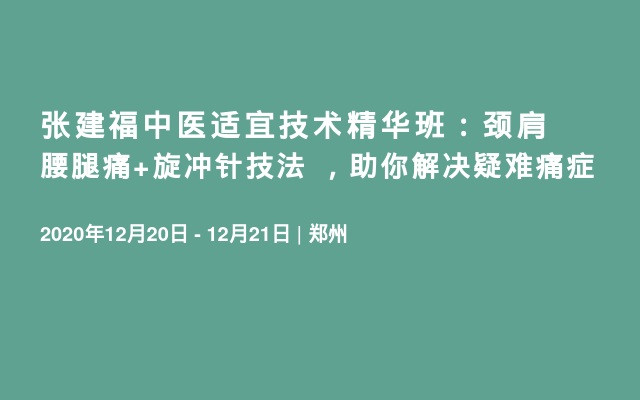 张建福中医适宜技术精华班：颈肩腰腿痛+旋冲针技法 ，助你解决疑难痛症

2020年12月20日 - 12月21日 | 郑州